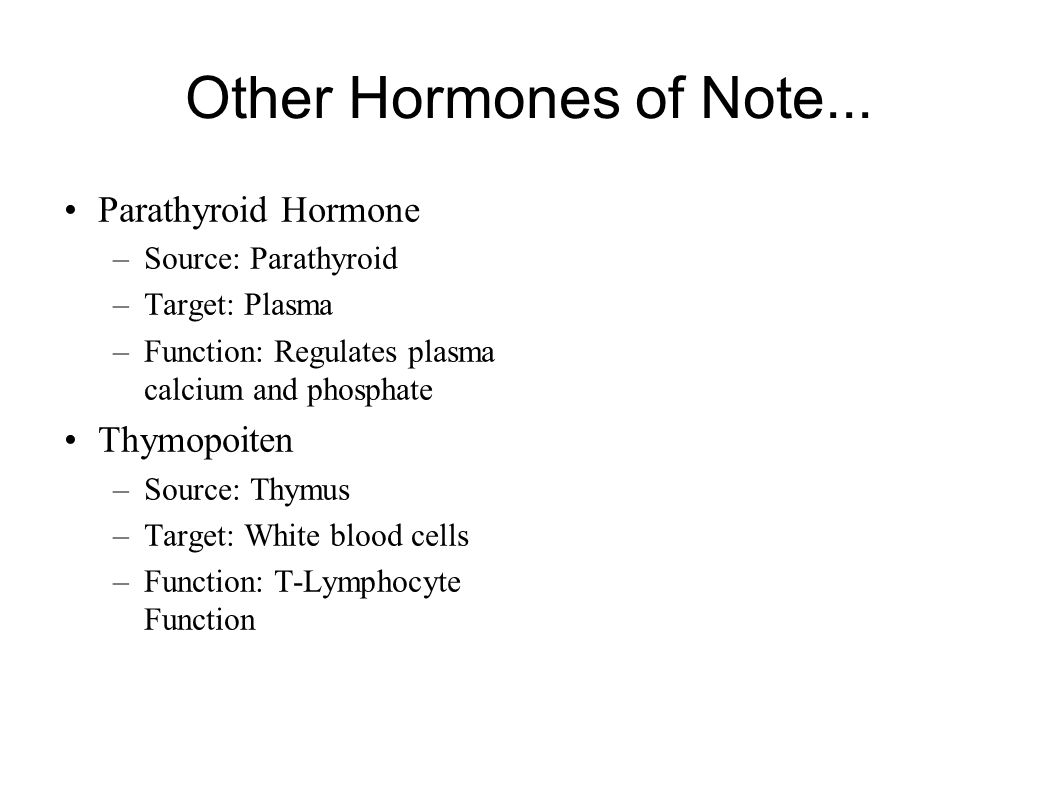 Other Hormones of Note...

• Parathyroid Hormone
– Source: Parathyroid
– Target: Plasma
– Function: Regulates plasma calcium and phosphate

• Thymopoiten
– Source: Thymus
– Target: White blood cells
– Function: T-Lymphocyte Function